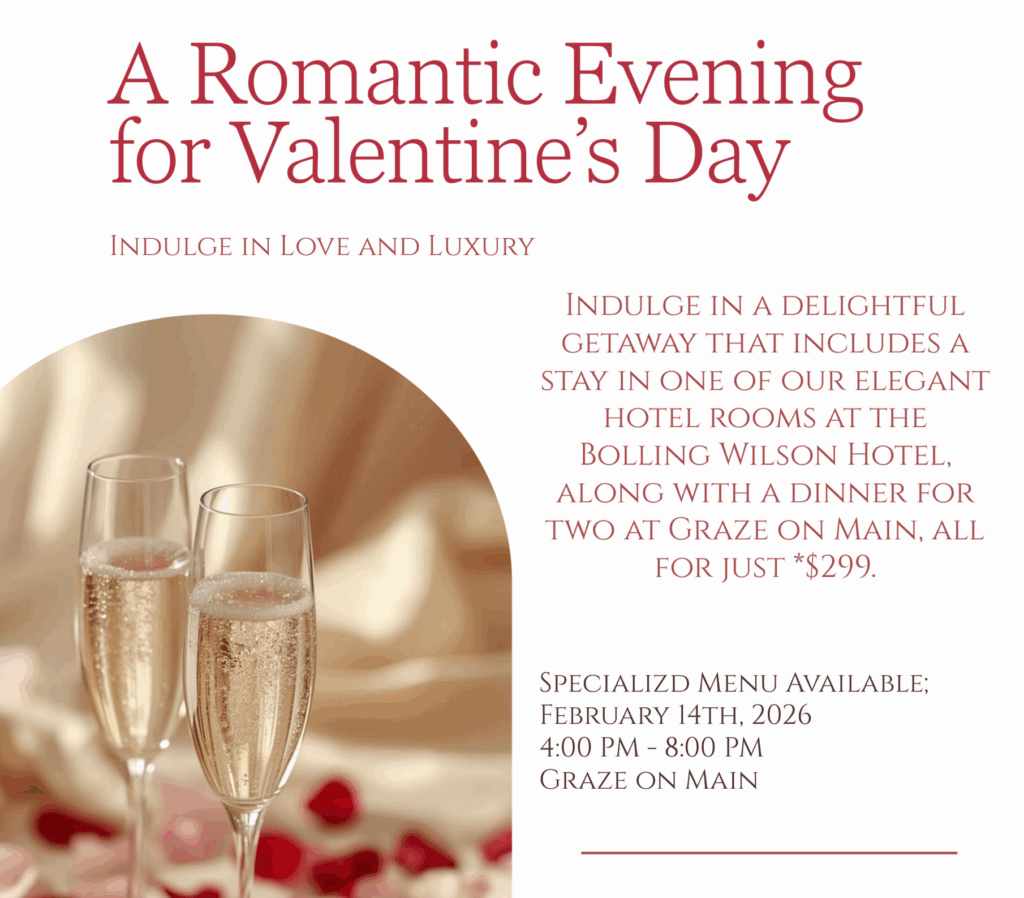 A Romantic Evening for Valentine's Day

Indulge in Love and Luxury

Indulge in a delightful getaway that includes a stay in one of our elegant hotel rooms at the Bolling Wilson Hotel, along with a dinner for two at Graze on Main, all for just *$299.

Specializd Menu Available;
February 14th, 2026
4:00 PM - 8:00 PM
Graze on Main